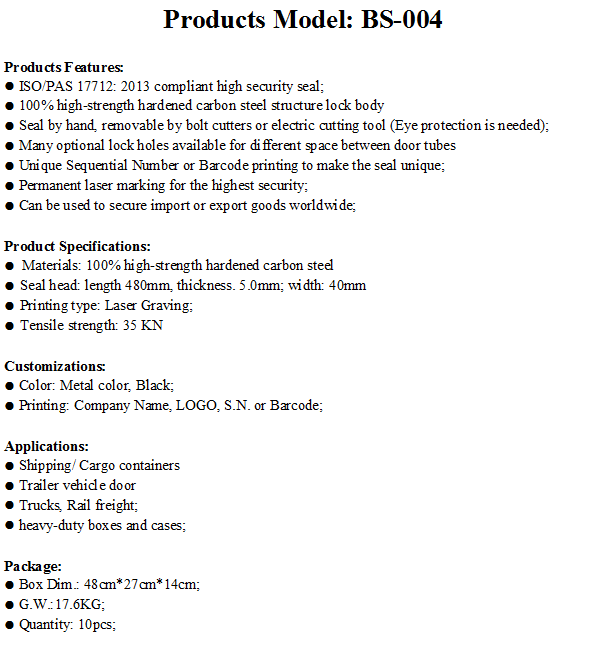 Products Model: BS-004

Products Features:
• ISO/PAS 17712: 2013 compliant high security seal;
• 100% high-strength hardened carbon steel structure lock body
• Seal by hand, removable by bolt cutters or electric cutting tool (Eye protection is needed);
• Many optional lock holes available for different space between door tubes
• Unique Sequential Number or Barcode printing to make the seal unique;
• Permanent laser marking for the highest security;
• Can be used to secure import or export goods worldwide;

Product Specifications:
• Materials: 100% high-strength hardened carbon steel
• Seal head: length 480mm, thickness. 5.0mm; width: 40mm
• Printing type: Laser Graving;
• Tensile strength: 35 KN

Customizations:
• Color: Metal color, Black;
• Printing: Company Name, LOGO, S.N. or Barcode;

Applications:
• Shipping/ Cargo containers
• Trailer vehicle door
• Trucks, Rail freight;
• heavy-duty boxes and cases;

Package:
• Box Dim.: 48cm*27cm*14cm;
• G.W.:17.6KG;
• Quantity: 10pcs;